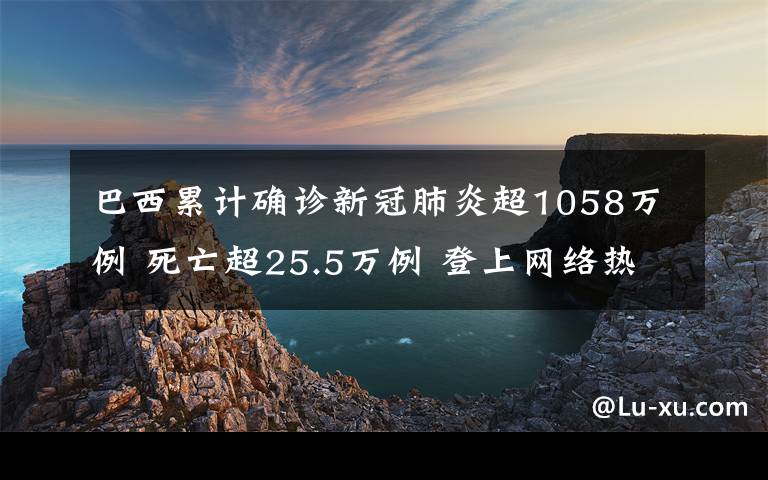 巴西累计确诊新冠肺炎超1058万例 死亡超25.5万例 登上网络热

@Lu-xu.com